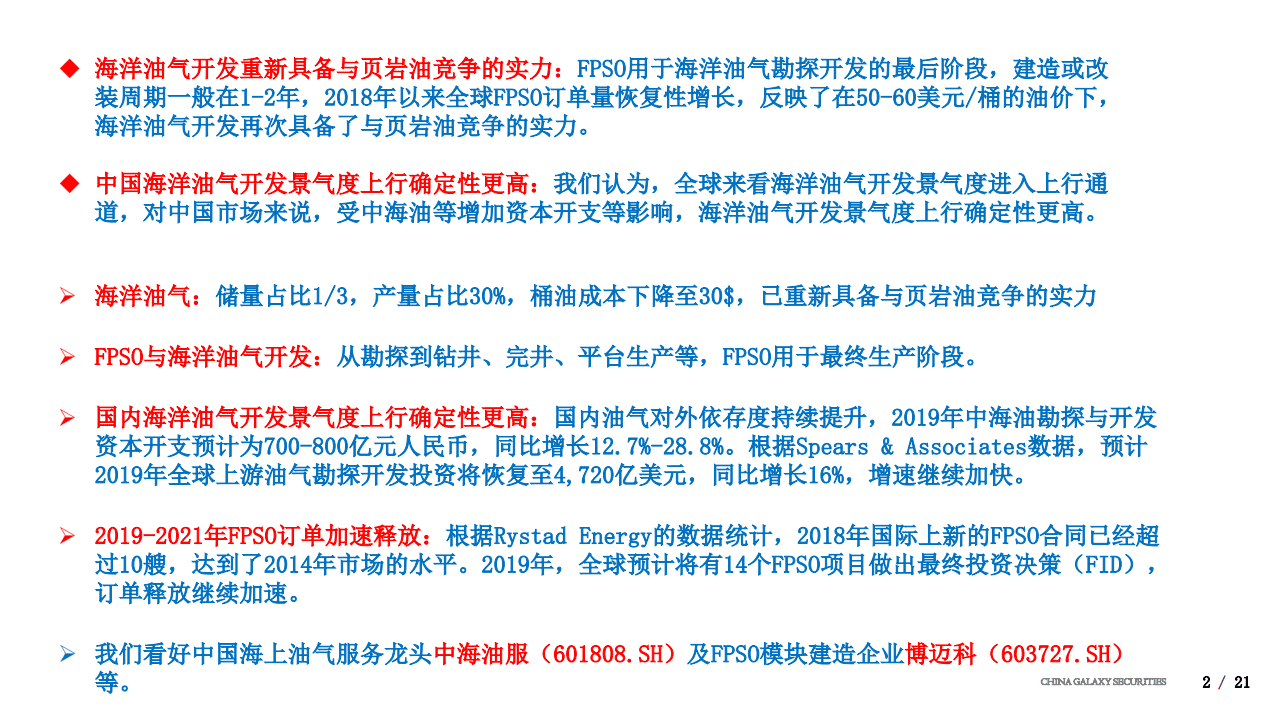 ◆ 海洋油气开发重新具备与页岩油竞争的实力：FPSO用于海洋油气勘探开发的最后阶段，建造或改装周期一般在1-2年，2018年以来全球FPSO订单量恢复性增长，反映了在50-60美元/桶的油价下，海洋油气开发再次具备了与页岩油竞争的实力。

◆ 中国海洋油气开发景气度上行确定性更高：我们认为，全球来看海洋油气开发景气度进入上行通道，对中国市场来说，受中海油等增加资本开支等影响，海洋油气开发景气度上行确定性更高。

➢ 海洋油气：储量占比1/3，产量占比30%，桶油成本下降至30$，已重新具备与页岩油竞争的实力

➢ FPSO与海洋油气开发：从勘探到钻井、完井、平台生产等，FPSO用于最终生产阶段。

➢ 国内海洋油气开发景气度上行确定性更高：国内油气对外依存度持续提升，2019年中海油勘探与开发资本开支预计为700-800亿元人民币，同比增长12.7%-28.8%。根据Spears & Associates数据，预计2019年全球上游油气勘探开发投资将恢复至4,720亿美元，同比增长16%，增速继续加快。

➢ 2019-2021年FPSO订单加速释放：根据Rystad Energy的数据统计，2018年国际上新的FPSO合同已经超过10艘，达到了2014年市场的水平。2019年，全球预计将有14个FPSO项目做出最终投资决策（FID），订单释放继续加速。

➢ 我们看好中国海上油气服务龙头中海油服（601808.SH）及FPSO模块建造企业博迈科（603727.SH）等。

CHINA GALAXY SECURITIES 2 / 21